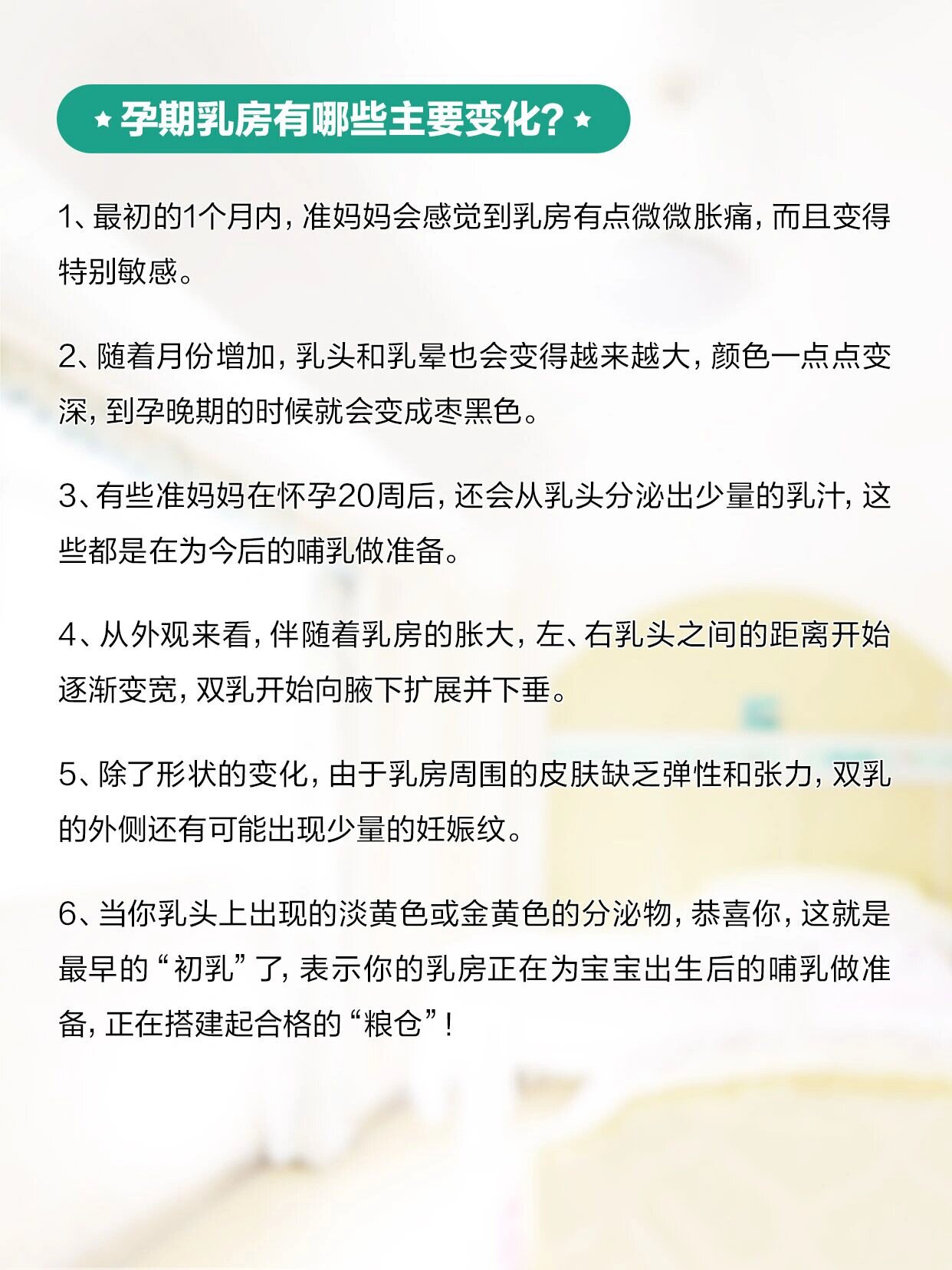 ★ 孕期乳房有哪些主要变化? ★

1、最初的1个月内，准妈妈会感觉到乳房有点微微胀痛，而且变得特别敏感。

2、随着月份增加，乳头和乳晕也会变得越来越大，颜色一点点变深，到孕晚期的时候就会变成枣黑色。

3、有些准妈妈在怀孕20周后，还会从乳头分泌出少量的乳汁，这些都是在为今后的哺乳做准备。

4、从外观来看，伴随着乳房的胀大，左、右乳头之间的距离开始逐渐变宽，双乳开始向腋下扩展并下垂。

5、除了形状的变化，由于乳房周围的皮肤缺乏弹性和张力，双乳的外侧还有可能出现少量的妊娠纹。

6、当你乳头上出现的淡黄色或金黄色的分泌物，恭喜你，这就是最早的“初乳”了，表示你的乳房正在为宝宝出生后的哺乳做准备，正在搭建起合格的“粮仓”!